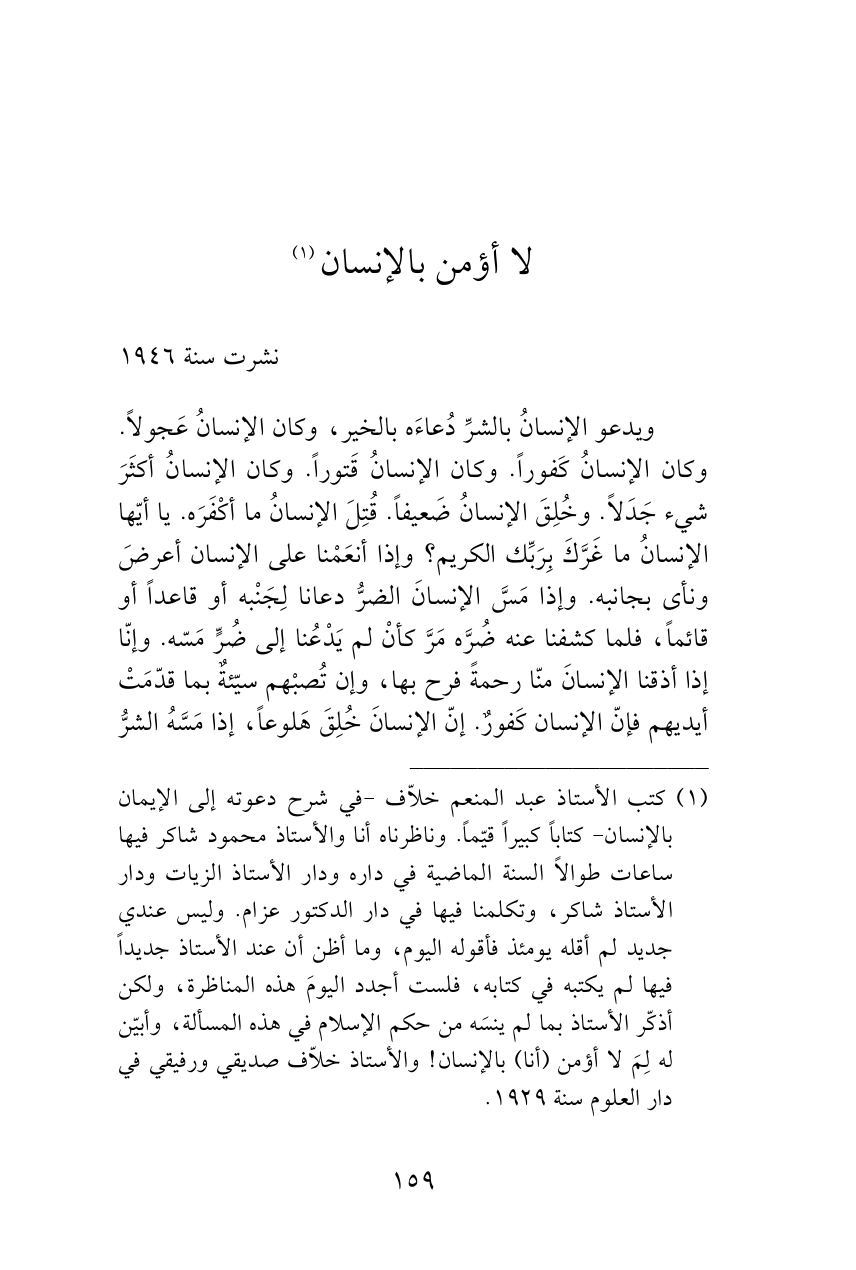 لا أؤمن بالإنسان (١)

نشرت سنة ١٩٤٦

ويدعو الإنسانُ بالشرِّ دُعاءَه بالخير، وكان الإنسانُ عَجولاً. وكان الإنسانُ كَفوراً. وكان الإنسانُ قَتوراً. وكان الإنسانُ أكثَرَ شيء جَدَلاً. وخُلِقَ الإنسانُ ضَعيفاً. قُتِلَ الإنسانُ ما أكْفَرَه. يا أيّها الإنسانُ ما غَرَّكَ بِرَبِّك الكريم؟ وإذا أنعَمْنا على الإنسان أعرضَ ونأى بجانبه. وإذا مَسَّ الإنسانَ الضرُّ دعانا لِجَنْبه أو قاعداً أو قائماً، فلما كشفنا عنه ضُرَّه مَرَّ كأنْ لم يَدْعُنا إلى ضُرٍّ مَسّه. وإنّا إذا أذقنا الإنسانَ منّا رحمةً فرح بها، وإن تُصبْهم سيّئةٌ بما قدّمَتْ أيديهم فإنّ الإنسان كَفورٌ. إنّ الإنسانَ خُلِقَ هَلوعاً، إذا مَسَّهُ الشرُّ

(١) كتب الأستاذ عبد المنعم خلاّف -في شرح دعوته إلى الإيمان بالإنسان- كتاباً كبيراً قيّماً. وناظرناه أنا والأستاذ محمود شاكر فيها ساعات طوالاً السنة الماضية في داره ودار الأستاذ الزيات ودار الأستاذ شاكر، وتكلمنا فيها في دار الدكتور عزام. وليس عندي جديد لم أقله يومئذ فأقوله اليوم، وما أظن أن عند الأستاذ جديداً فيها لم يكتبه في كتابه، فلست أجدد اليومَ هذه المناظرة، ولكن أذكّر الأستاذ بما لم ينسَه من حكم الإسلام في هذه المسألة، وأبيّن له لِمَ لا أؤمن (أنا) بالإنسان! والأستاذ خلاّف صديقي ورفيقي في دار العلوم سنة ١٩٢٩.

١٥٩